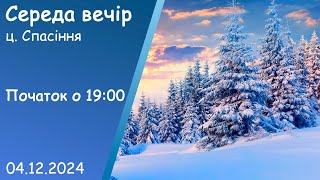 Середа вечір
ц. Спасіння

Початок о 19:00

04.12.2024